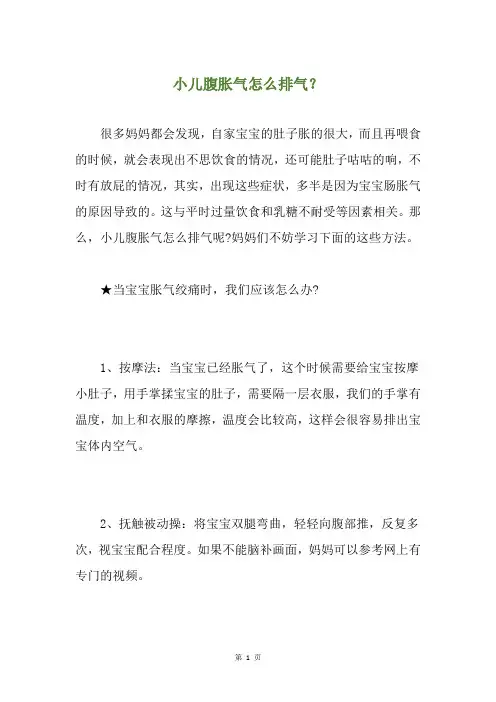 小儿腹胀气怎么排气？

很多妈妈都会发现，自家宝宝的肚子胀的很大，而且再喂食的时候，就会表现出不思饮食的情况，还可能肚子咕咕的响，不时有放屁的情况，其实，出现这些症状，多半是因为宝宝肠胀气的原因导致的。这与平时过量饮食和乳糖不耐受等因素相关。那么，小儿腹胀气怎么排气呢?妈妈们不妨学习下面的这些方法。

★当宝宝胀气绞痛时，我们应该怎么办?

1、按摩法：当宝宝已经胀气了，这个时候需要给宝宝按摩小肚子，用手掌揉宝宝的肚子，需要隔一层衣服，我们的手掌有温度，加上和衣服的摩擦，温度会比较高，这样会很容易排出宝宝体内空气。

2、抚触被动操：将宝宝双腿弯曲，轻轻向腹部推，反复多次，视宝宝配合程度。如果不能脑补画面，妈妈可以参考网上有专门的视频。

第 1 页